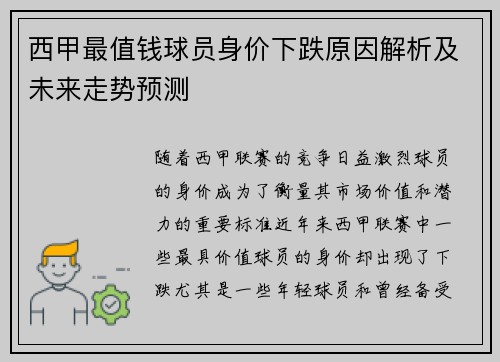 西甲最值钱球员身价下跌原因解析及未来走势预测

随着西甲联赛的竞争日益激烈球员的身价成为了衡量其市场价值和潜力的重要标准近年来西甲联赛中一些最具价值球员的身价却出现了下跌尤其是一些年轻球员和曾经备受